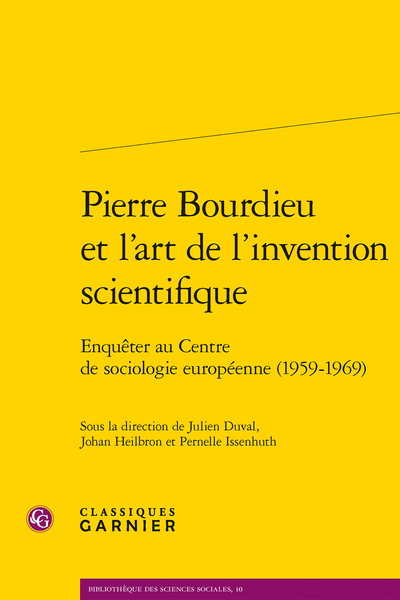 Pierre Bourdieu et l'art de l'invention scientifique

Enquêter au Centre de sociologie européenne (1959-1969)

Sous la direction de Julien Duval, Johan Heilbron et Pernelle Issenhuth

CG

CLASSIQUES GARNIER

BIBLIOTHÈQUE DES SCIENCES SOCIALES, 10